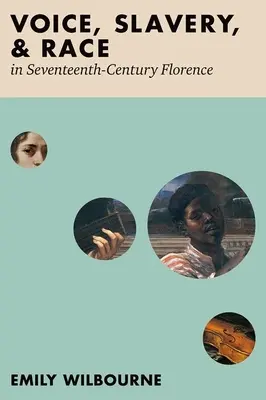 VOICE, SLAVERY, & RACE

in Seventeenth-Century Florence

EMILY WILBOURNE